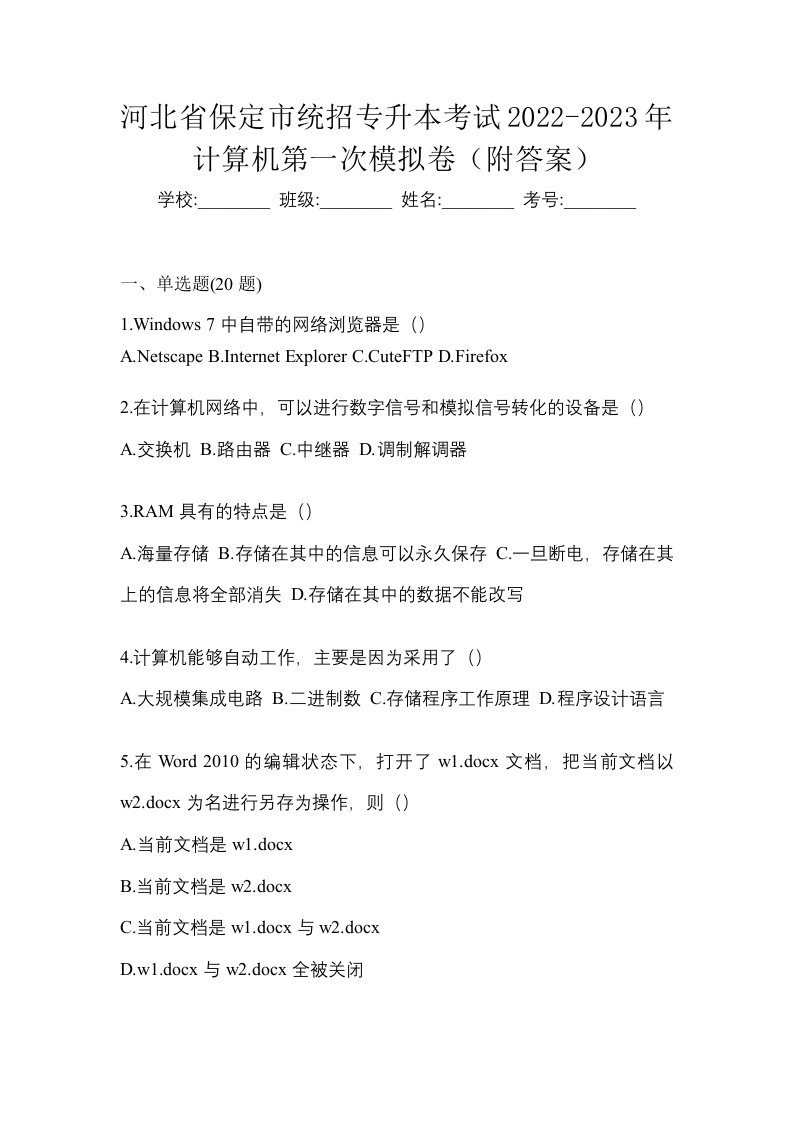 河北省保定市统招专升本考试2022-2023年计算机第一次模拟卷（附答案）

学校:________ 班级:________ 姓名:________ 考号:________

一、单选题(20 题)

1.Windows 7 中自带的网络浏览器是（）

A.Netscape B.Internet Explorer C.CuteFTP D.Firefox

2.在计算机网络中，可以进行数字信号和模拟信号转化的设备是（）

A.交换机 B.路由器 C.中继器 D.调制解调器

3.RAM 具有的特点是（）

A.海量存储 B.存储在其中的信息可以永久保存 C.一旦断电，存储在其上的信息将全部消失 D.存储在其中的数据不能改写

4.计算机能够自动工作，主要是因为采用了（）

A.大规模集成电路 B.二进制数 C.存储程序工作原理 D.程序设计语言

5.在 Word 2010 的编辑状态下，打开了 w1.docx 文档，把当前文档以 w2.docx 为名进行另存为操作，则（）

A.当前文档是 w1.docx

B.当前文档是 w2.docx

C.当前文档是 w1.docx 与 w2.docx

D.w1.docx 与 w2.docx 全被关闭